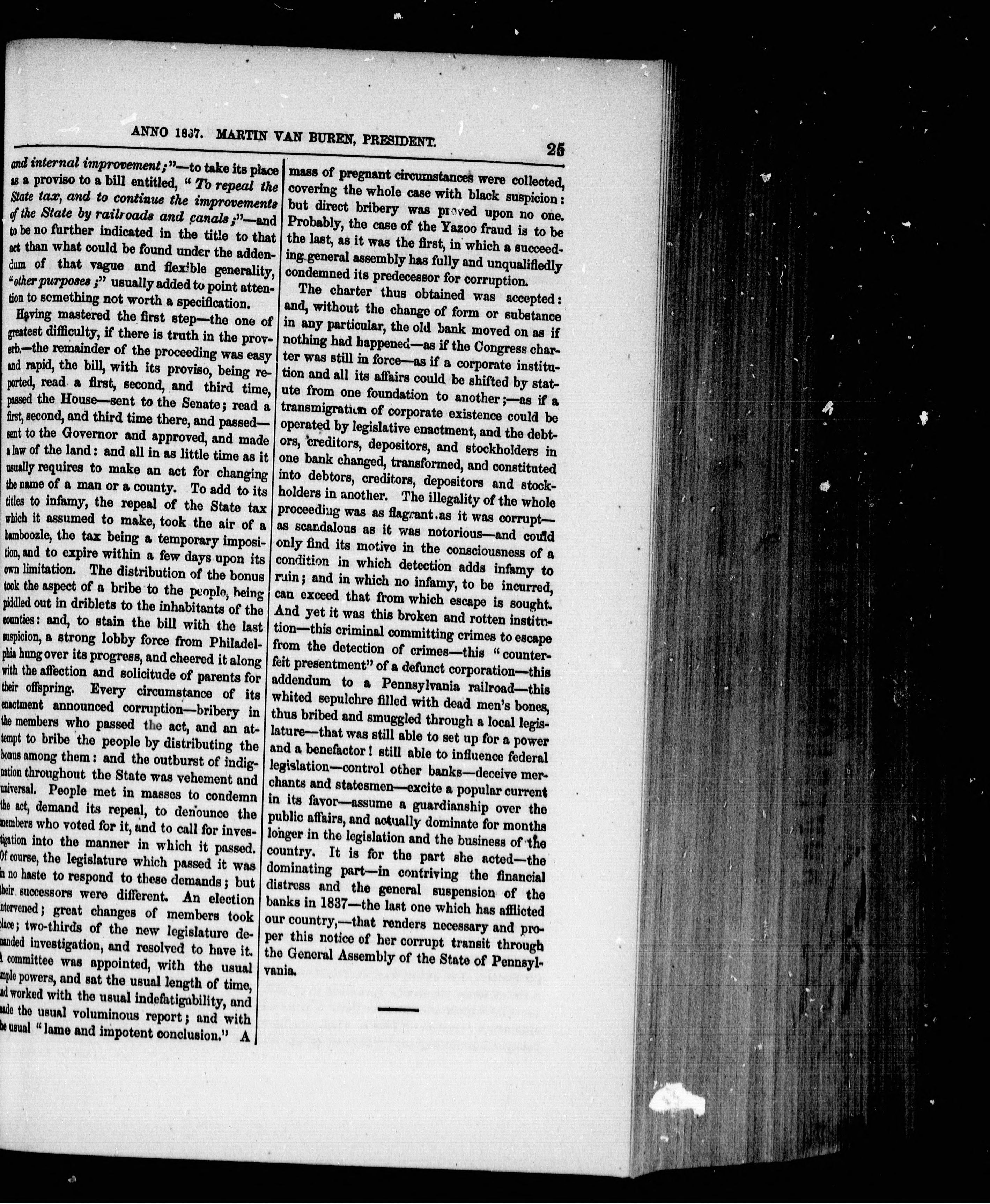 ANNO 1837. MARTIN VAN BUREN, PRESIDENT. 25

and internal improvement;"—to take its place as a proviso to a bill entitled, "To repeal the State tax, and to continue the improvements of the State by railroads and canals;"—and to be no further indicated in the title to that act than what could be found under the addendum of that vague and flexible generality, "other purposes;" usually added to point attention to something not worth a specification.

Having mastered the first step—the one of greatest difficulty, if there is truth in the proverb.—the remainder of the proceeding was easy and rapid, the bill, with its proviso, being reported, read a first, second, and third time, passed the House—sent to the Senate; read a first, second, and third time there, and passed—sent to the Governor and approved, and made a law of the land: and all in as little time as it usually requires to make an act for changing the name of a man or a county. To add to its titles to infamy, the repeal of the State tax which it assumed to make, took the air of a bamboozle, the tax being a temporary imposition, and to expire within a few days upon its own limitation. The distribution of the bonus took the aspect of a bribe to the people, being piddled out in driblets to the inhabitants of the counties: and, to stain the bill with the last suspicion, a strong lobby force from Philadelphia hung over its progress, and cheered it along with the affection and solicitude of parents for their offspring. Every circumstance of its enactment announced corruption—bribery in the members who passed the act, and an attempt to bribe the people by distributing the bonus among them: and the outburst of indignation throughout the State was vehement and universal. People met in masses to condemn the act, demand its repeal, to denounce the members who voted for it, and to call for investigation into the manner in which it passed. Of course, the legislature which passed it was in no haste to respond to these demands; but their successors were different. An election intervened; great changes of members took place; two-thirds of the new legislature demanded investigation, and resolved to have it. A committee was appointed, with the usual ample powers, and sat the usual length of time, and worked with the usual indefatigability, and made the usual voluminous report; and with the usual "lame and impotent conclusion." A mass of pregnant circumstances were collected, covering the whole case with black suspicion: but direct bribery was proved upon no one. Probably, the case of the Yazoo fraud is to be the last, as it was the first, in which a succeeding general assembly has fully and unqualifiedly condemned its predecessor for corruption.

The charter thus obtained was accepted: and, without the change of form or substance in any particular, the old bank moved on as if nothing had happened—as if the Congress charter was still in force—as if a corporate institution and all its affairs could be shifted by statute from one foundation to another;—as if a transmigration of corporate existence could be operated by legislative enactment, and the debtors, creditors, depositors, and stockholders in one bank changed, transformed, and constituted into debtors, creditors, depositors and stockholders in another. The illegality of the whole proceeding was as flagrant as it was corrupt—as scandalous as it was notorious—and could only find its motive in the consciousness of a condition in which detection adds infamy to ruin; and in which no infamy, to be incurred, can exceed that from which escape is sought. And yet it was this broken and rotten institution—this criminal committing crimes to escape from the detection of crimes—this "counterfeit presentment" of a defunct corporation—this addendum to a Pennsylvania railroad—this whited sepulchre filled with dead men's bones, thus bribed and smuggled through a local legislature—that was still able to set up for a power and a benefactor! still able to influence federal legislation—control other banks—deceive merchants and statesmen—excite a popular current in its favor—assume a guardianship over the public affairs, and actually dominate for months longer in the legislation and the business of the country. It is for the part she acted—the dominating part—in contriving the financial distress and the general suspension of the banks in 1837—the last one which has afflicted our country,—that renders necessary and proper this notice of her corrupt transit through the General Assembly of the State of Pennsylvania.